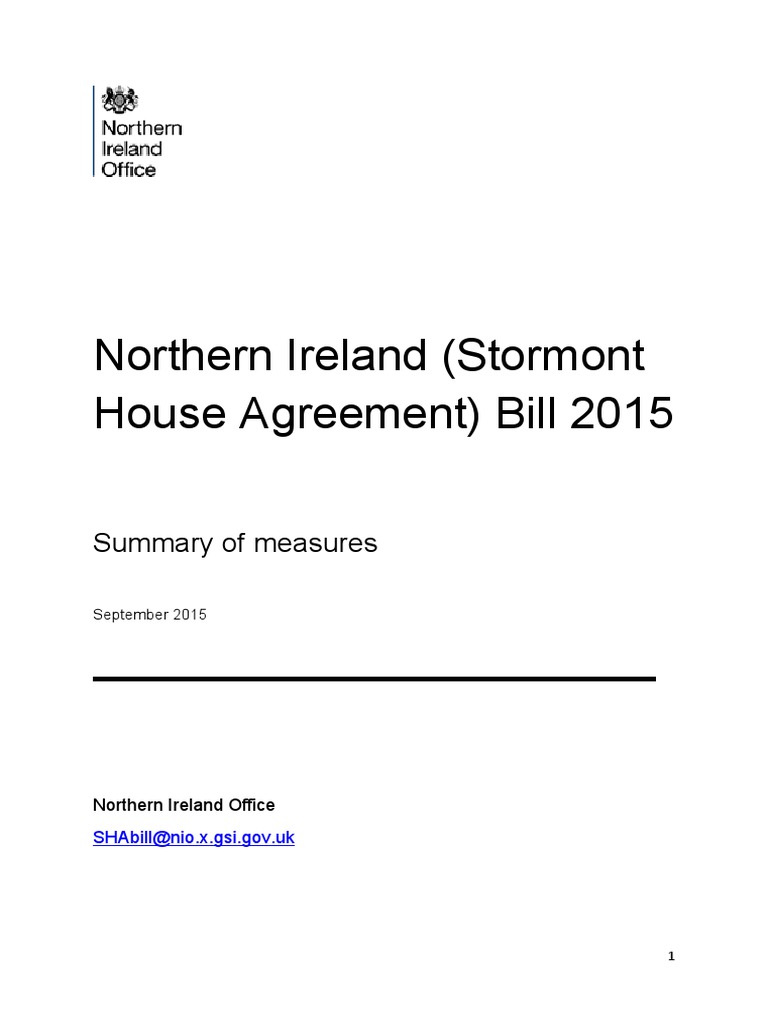 Northern
Ireland
Office

Northern Ireland (Stormont House Agreement) Bill 2015

Summary of measures

September 2015

Northern Ireland Office

SHAbill@nio.x.gsi.gov.uk

1